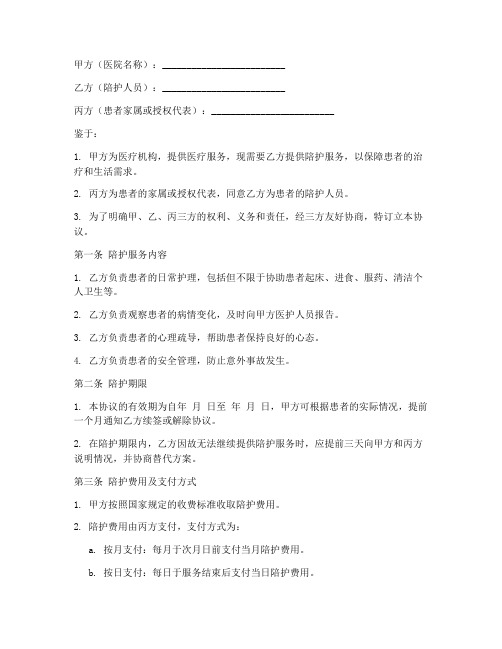 甲方（医院名称）：________________________

乙方（陪护人员）：________________________

丙方（患者家属或授权代表）：________________________

鉴于：

1. 甲方为医疗机构，提供医疗服务，现需要乙方提供陪护服务，以保障患者的治疗和生活需求。

2. 丙方为患者的家属或授权代表，同意乙方为患者的陪护人员。

3. 为了明确甲、乙、丙三方的权利、义务和责任，经三方友好协商，特订立本协议。

第一条 陪护服务内容

1. 乙方负责患者的日常护理，包括但不限于协助患者起床、进食、服药、清洁个人卫生等。

2. 乙方负责观察患者的病情变化，及时向甲方医护人员报告。

3. 乙方负责患者的心理疏导，帮助患者保持良好的心态。

4. 乙方负责患者的安全管理，防止意外事故发生。

第二条 陪护期限

1. 本协议的有效期为自年 月 日至 年 月 日，甲方可根据患者的实际情况，提前一个月通知乙方续签或解除协议。

2. 在陪护期限内，乙方因故无法继续提供陪护服务时，应提前三天向甲方和丙方说明情况，并协商替代方案。

第三条 陪护费用及支付方式

1. 甲方按照国家规定的收费标准收取陪护费用。

2. 陪护费用由丙方支付，支付方式为：

a. 按月支付：每月于次月日前支付当月陪护费用。

b. 按日支付：每日于服务结束后支付当日陪护费用。